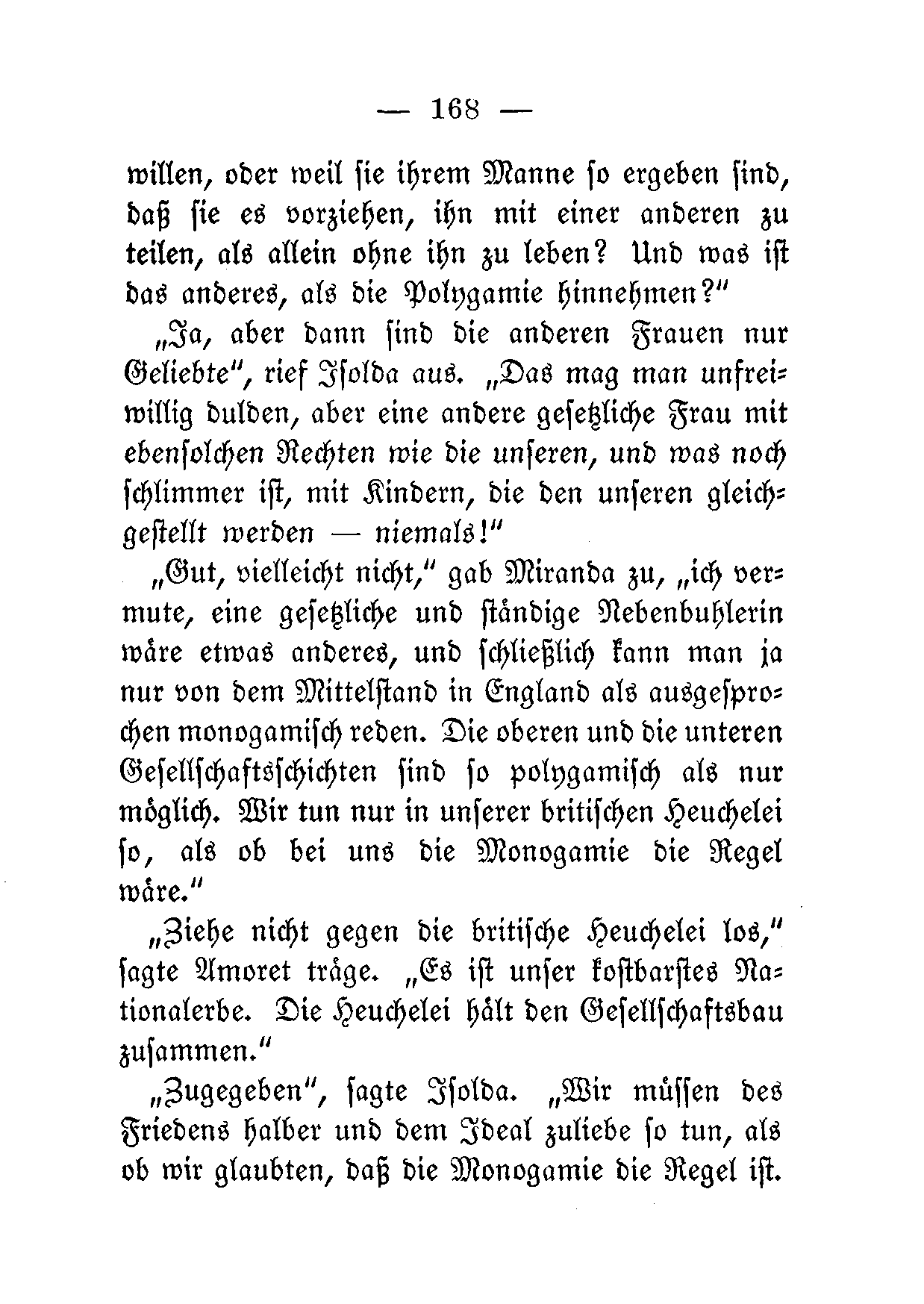 — 168 —

willen, oder weil sie ihrem Manne so ergeben sind, daß sie es vorziehen, ihn mit einer anderen zu teilen, als allein ohne ihn zu leben? Und was ist das anderes, als die Polygamie hinnehmen?"

„Ja, aber dann sind die anderen Frauen nur Geliebte", rief Isolda aus. „Das mag man unfreiwillig dulden, aber eine andere gesetzliche Frau mit ebensolchen Rechten wie die unseren, und was noch schlimmer ist, mit Kindern, die den unseren gleichgestellt werden — niemals!"

„Gut, vielleicht nicht," gab Miranda zu, „ich vermute, eine gesetzliche und ständige Nebenbuhlerin wäre etwas anderes, und schließlich kann man ja nur von dem Mittelstand in England als ausgesprochen monogamisch reden. Die oberen und die unteren Gesellschaftsschichten sind so polygamisch als nur möglich. Wir tun nur in unserer britischen Heuchelei so, als ob bei uns die Monogamie die Regel wäre."

„Ziehe nicht gegen die britische Heuchelei los," sagte Amoret träge. „Es ist unser kostbarstes Nationalerbe. Die Heuchelei hält den Gesellschaftsbau zusammen."

„Zugegeben", sagte Isolda. „Wir müssen des Friedens halber und dem Ideal zuliebe so tun, als ob wir glaubten, daß die Monogamie die Regel ist.